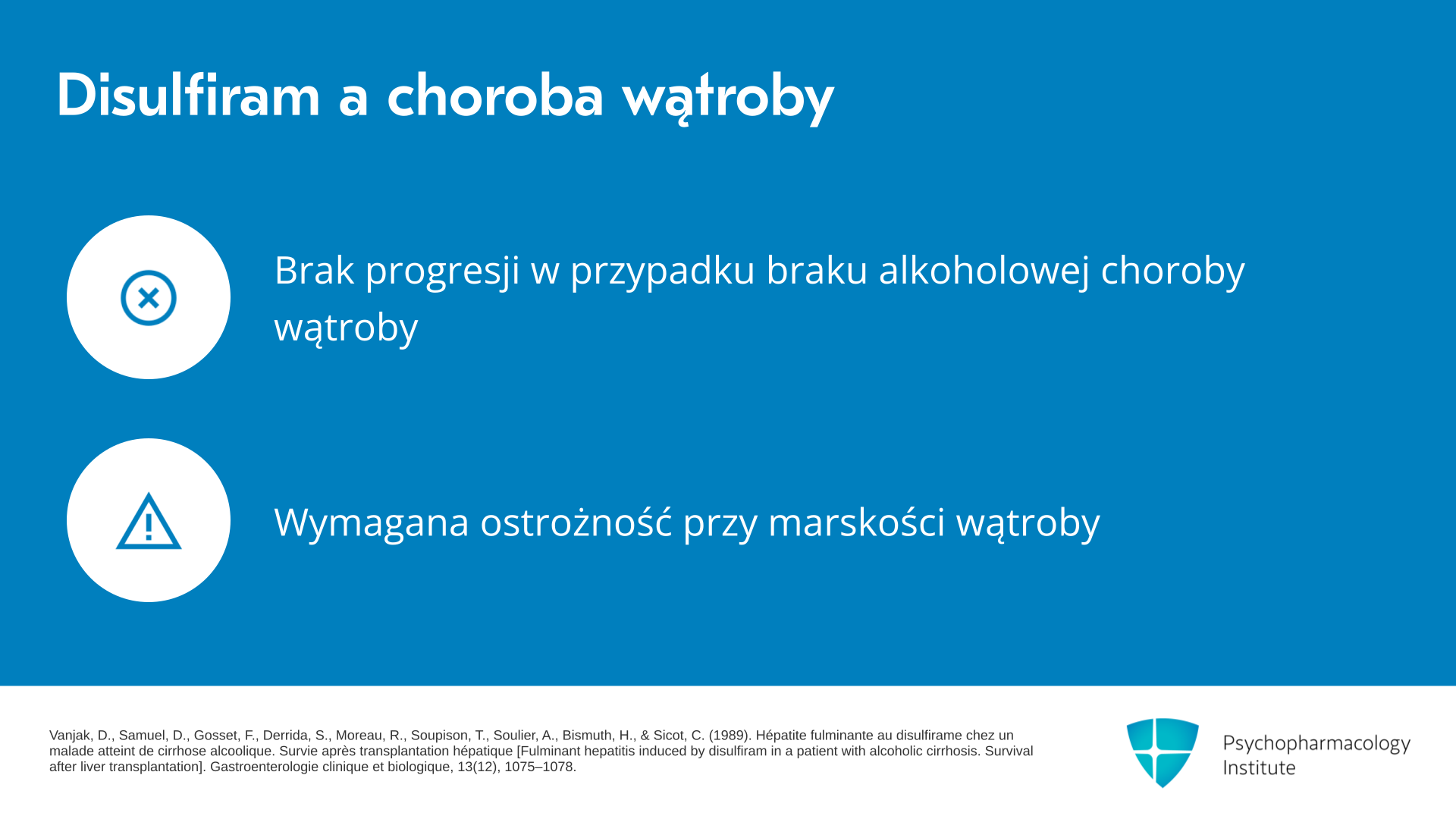 Disulfiram a choroba wątroby

Brak progresji w przypadku braku alkoholowej choroby wątroby

Wymagana ostrożność przy marskości wątroby

Vanjak, D., Samuel, D., Gosset, F., Derrida, S., Moreau, R., Soupison, T., Soulier, A., Bismuth, H., & Sicot, C. (1989). Hépatite fulminante au disulfirame chez un malade atteint de cirrhose alcoolique. Survie après transplantation hépatique [Fulminant hepatitis induced by disulfiram in a patient with alcoholic cirrhosis. Survival after liver transplantation]. Gastroenterologie clinique et biologique, 13(12), 1075–1078.

Psychopharmacology Institute